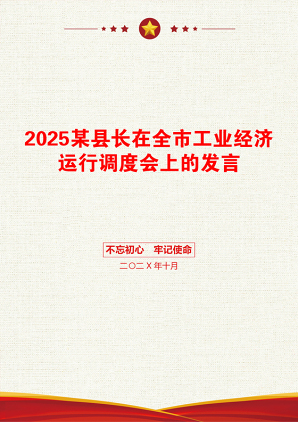 2025某县长在全市工业经济运行调度会上的发言

不忘初心 牢记使命

二〇二X年十月